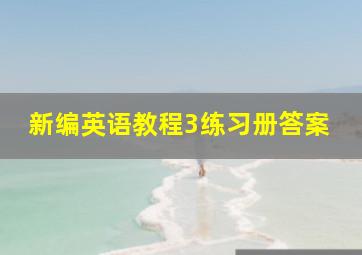 新编英语教程3练习册答案